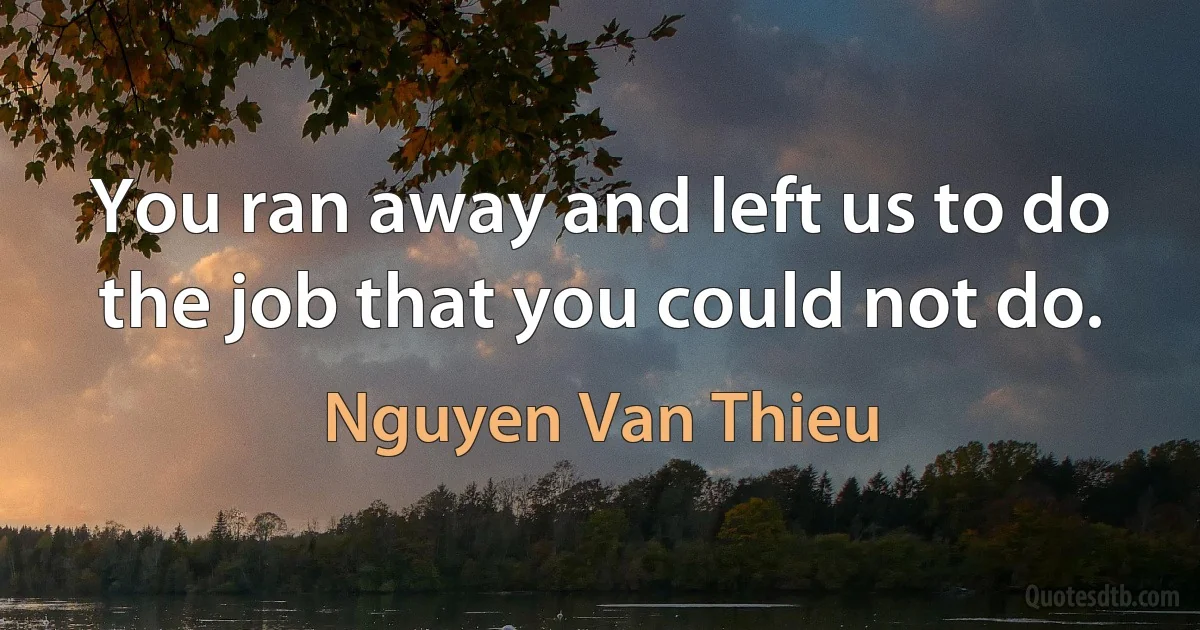 You ran away and left us to do the job that you could not do.

Nguyen Van Thieu

Quotesdtb.com